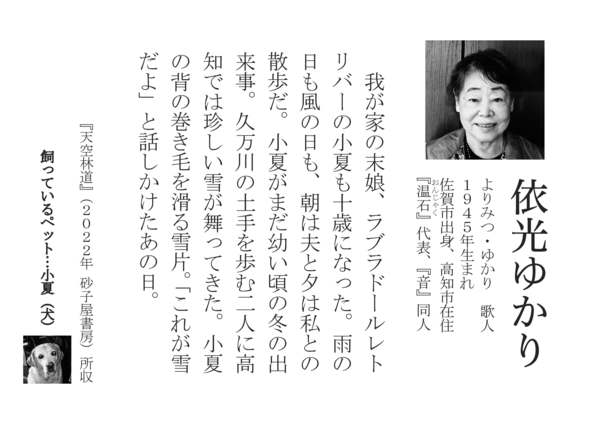 依光ゆかり

よりみつ・ゆかり　歌人
1945年生まれ
佐賀市出身、高知市在住
『温石』代表、『音』同人

我が家の末娘、ラブラドールレトリバーの小夏も十歳になった。雨の日も風の日も、朝は夫と夕は私との散歩だ。小夏がまだ幼い頃の冬の出来事。久万川の土手を歩む二人に高知では珍しい雪が舞ってきた。小夏の背の巻き毛を滑る雪片。「これが雪だよ」と話しかけたあの日。

『天空林道』（2022年　砂子屋書房）所収

飼っているペット…小夏（犬）